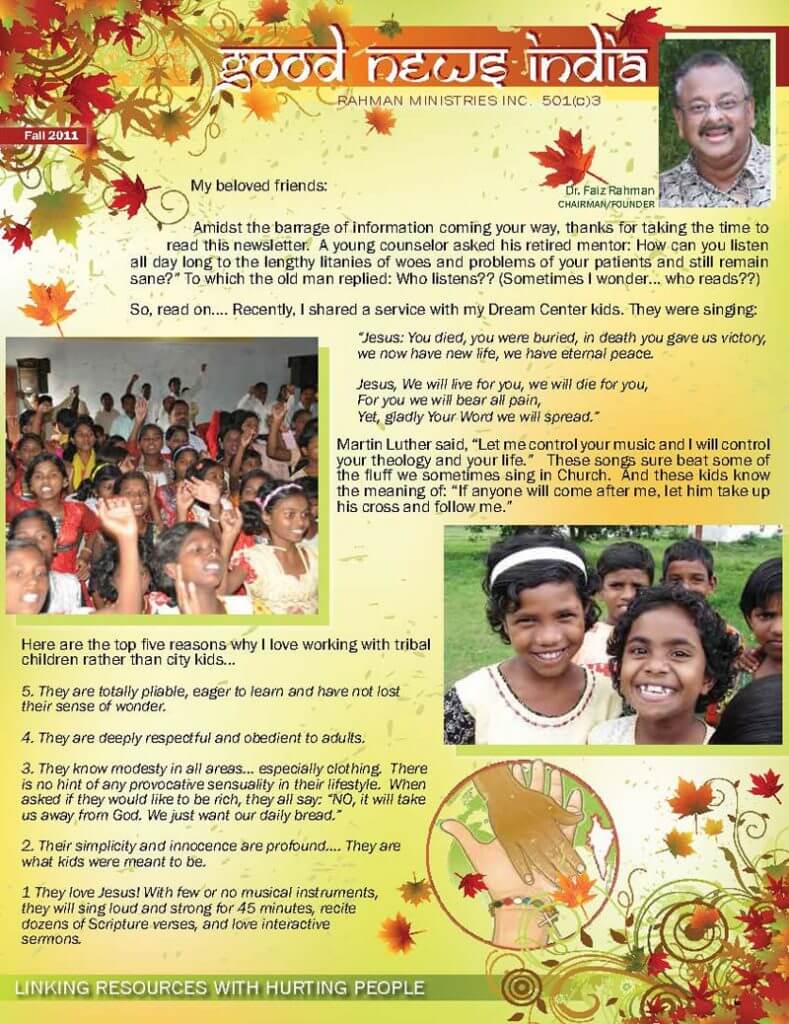 good news india
RAHMAN MINISTRIES INC. 501(c)3

Fall 2011

Dr. Faiz Rahman
CHAIRMAN/FOUNDER

My beloved friends:

Amidst the barrage of information coming your way, thanks for taking the time to read this newsletter. A young counselor asked his retired mentor: How can you listen all day long to the lengthy litanies of woes and problems of your patients and still remain sane?" To which the old man replied: Who listens?? (Sometimes I wonder... who reads??)

So, read on.... Recently, I shared a service with my Dream Center kids. They were singing:

"Jesus: You died, you were buried, in death you gave us victory, we now have new life, we have eternal peace.

Jesus, We will live for you, we will die for you,
For you we will bear all pain,
Yet, gladly Your Word we will spread."

Martin Luther said, "Let me control your music and I will control your theology and your life." These songs sure beat some of the fluff we sometimes sing in Church. And these kids know the meaning of: "If anyone will come after me, let him take up his cross and follow me."

Here are the top five reasons why I love working with tribal children rather than city kids...

5. They are totally pliable, eager to learn and have not lost their sense of wonder.

4. They are deeply respectful and obedient to adults.

3. They know modesty in all areas... especially clothing. There is no hint of any provocative sensuality in their lifestyle. When asked if they would like to be rich, they all say: "NO, it will take us away from God. We just want our daily bread."

2. Their simplicity and innocence are profound.... They are what kids were meant to be.

1 They love Jesus! With few or no musical instruments, they will sing loud and strong for 45 minutes, recite dozens of Scripture verses, and love interactive sermons.

LINKING RESOURCES WITH HURTING PEOPLE